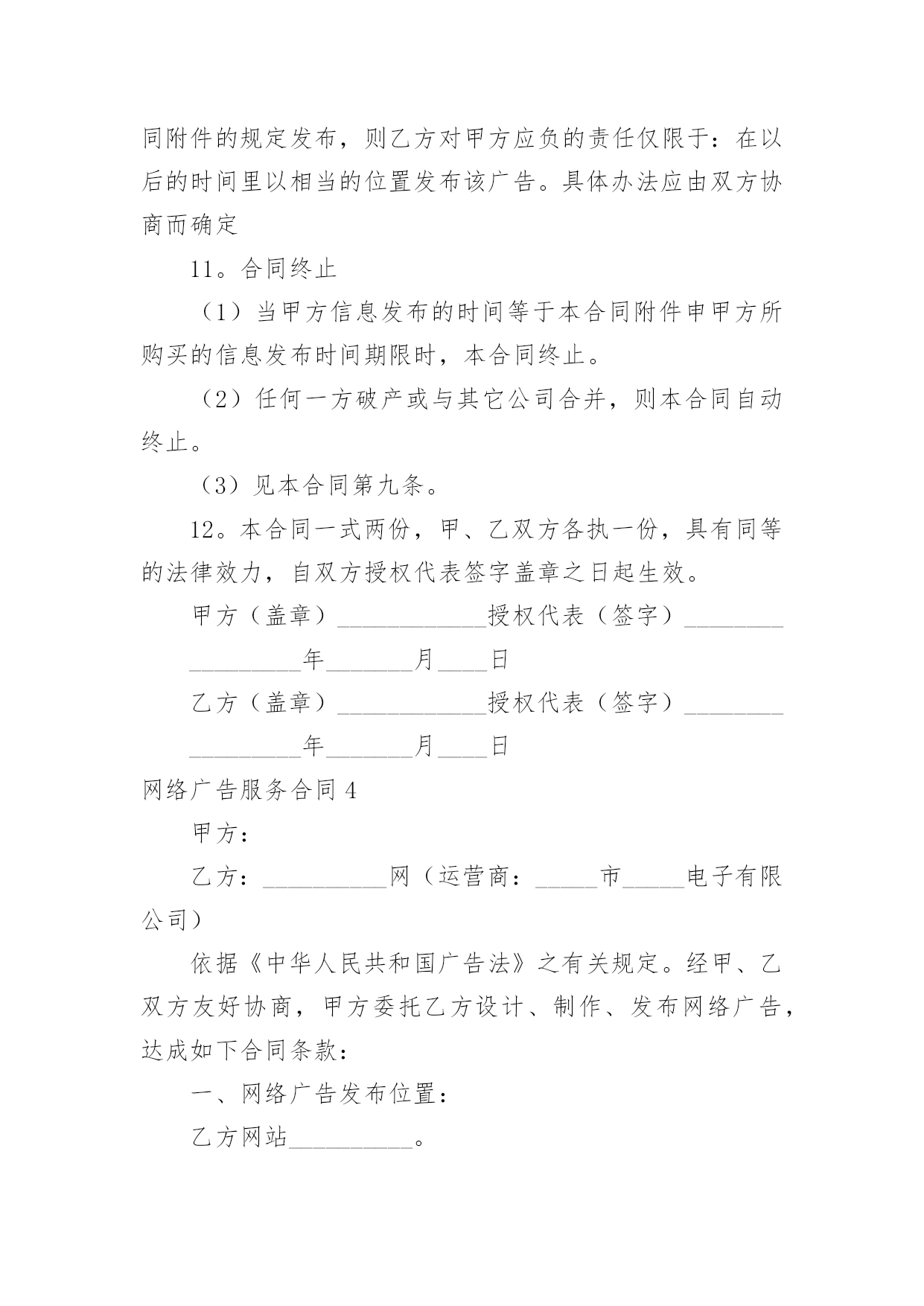 同附件的规定发布，则乙方对甲方应负的责任仅限于：在以后的时间里以相当的位置发布该广告。具体办法应由双方协商而确定

11。合同终止

（1）当甲方信息发布的时间等于本合同附件申甲方所购买的信息发布时间期限时，本合同终止。

（2）任何一方破产或与其它公司合并，则本合同自动终止。

（3）见本合同第九条。

12。本合同一式两份，甲、乙双方各执一份，具有同等的法律效力，自双方授权代表签字盖章之日起生效。

甲方（盖章）____________授权代表（签字）________

_________年_______月____日

乙方（盖章）____________授权代表（签字）________

_________年_______月____日

网络广告服务合同 4

甲方：

乙方：__________网（运营商：_____市_____电子有限公司）

依据《中华人民共和国广告法》之有关规定。经甲、乙双方友好协商，甲方委托乙方设计、制作、发布网络广告，达成如下合同条款：

一、网络广告发布位置：

乙方网站__________。